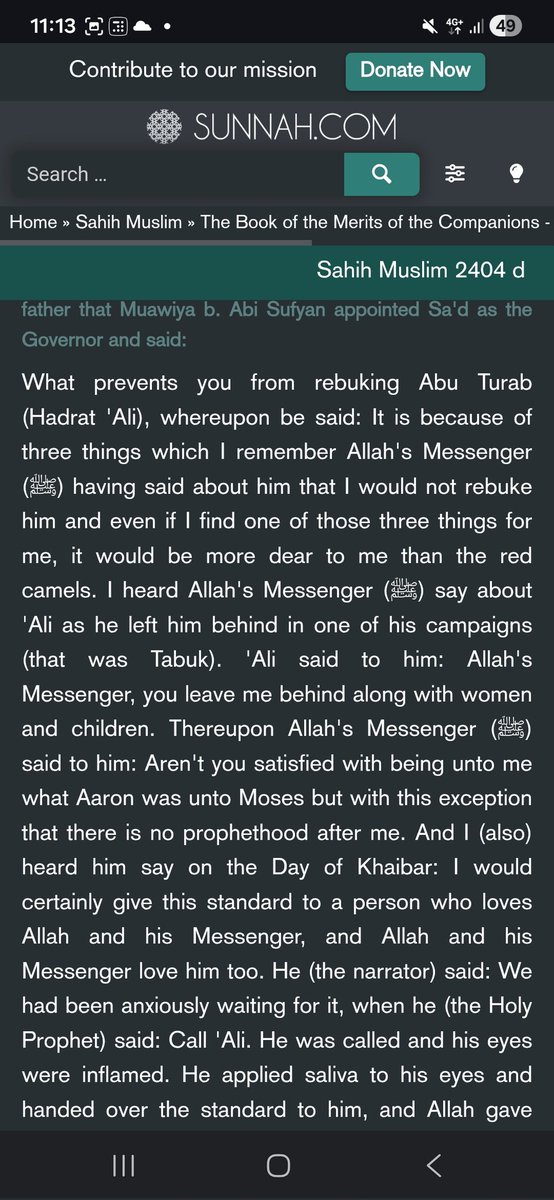 11:13 4G+ 49

Contribute to our mission Donate Now

SUNNAH.COM

Search ...

Home » Sahih Muslim » The Book of the Merits of the Companions -

Sahih Muslim 2404 d

father that Muawiya b. Abi Sufyan appointed Sa'd as the Governor and said:

What prevents you from rebuking Abu Turab (Hadrat 'Ali), whereupon be said: It is because of three things which I remember Allah's Messenger (ﷺ) having said about him that I would not rebuke him and even if I find one of those three things for me, it would be more dear to me than the red camels. I heard Allah's Messenger (ﷺ) say about 'Ali as he left him behind in one of his campaigns (that was Tabuk). 'Ali said to him: Allah's Messenger, you leave me behind along with women and children. Thereupon Allah's Messenger (ﷺ) said to him: Aren't you satisfied with being unto me what Aaron was unto Moses but with this exception that there is no prophethood after me. And I (also) heard him say on the Day of Khaibar: I would certainly give this standard to a person who loves Allah and his Messenger, and Allah and his Messenger love him too. He (the narrator) said: We had been anxiously waiting for it, when he (the Holy Prophet) said: Call 'Ali. He was called and his eyes were inflamed. He applied saliva to his eyes and handed over the standard to him, and Allah gave